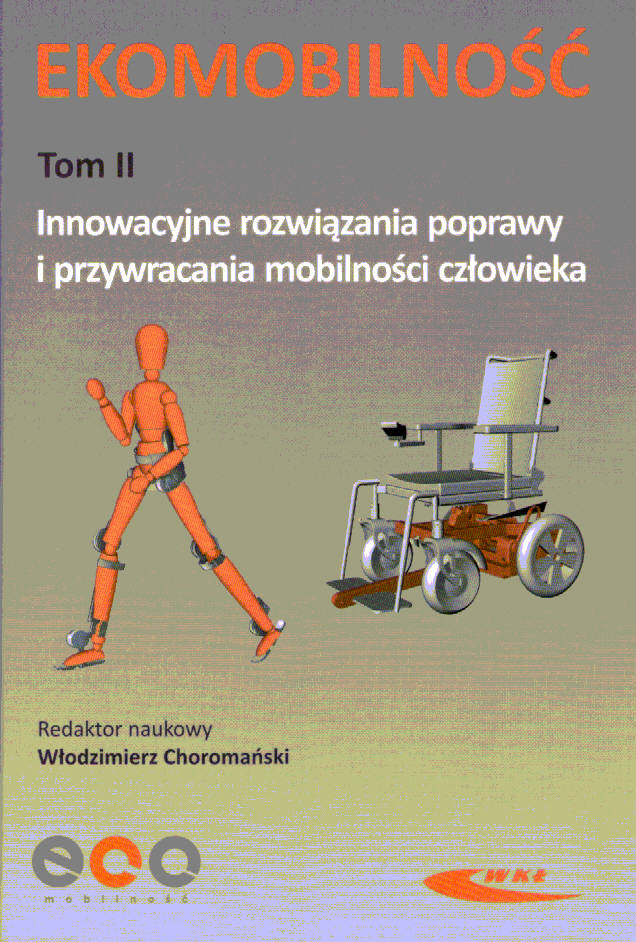 EKOMOBILNOŚĆ

Tom II

Innowacyjne rozwiązania poprawy i przywracania mobilności człowieka

Redaktor naukowy
Włodzimierz Choromański

eco
mobilność

WKŁ